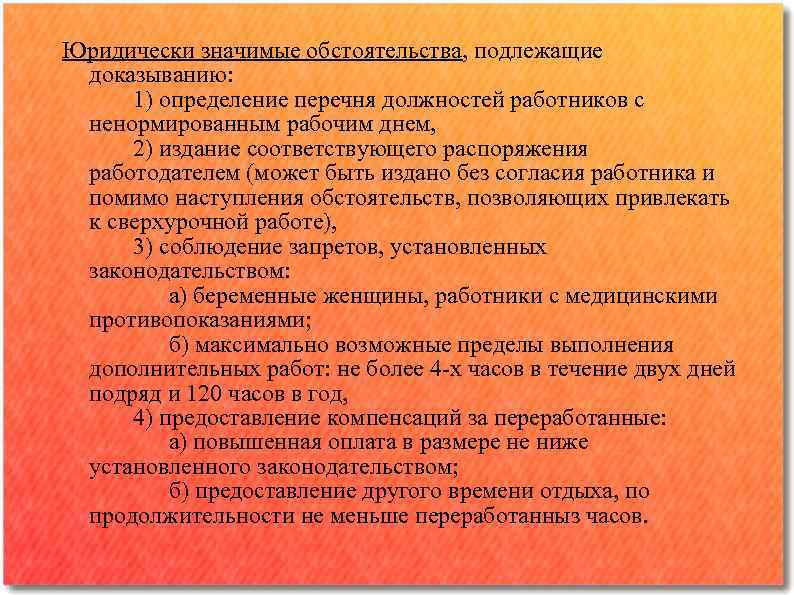 Юридически значимые обстоятельства, подлежащие доказыванию:

1) определение перечня должностей работников с ненормированным рабочим днем,

2) издание соответствующего распоряжения работодателем (может быть издано без согласия работника и помимо наступления обстоятельств, позволяющих привлекать к сверхурочной работе),

3) соблюдение запретов, установленных законодательством:

а) беременные женщины, работники с медицинскими противопоказаниями;

б) максимально возможные пределы выполнения дополнительных работ: не более 4-х часов в течение двух дней подряд и 120 часов в год,

4) предоставление компенсаций за переработанные:

а) повышенная оплата в размере не ниже установленного законодательством;

б) предоставление другого времени отдыха, по продолжительности не меньше переработанныз часов.